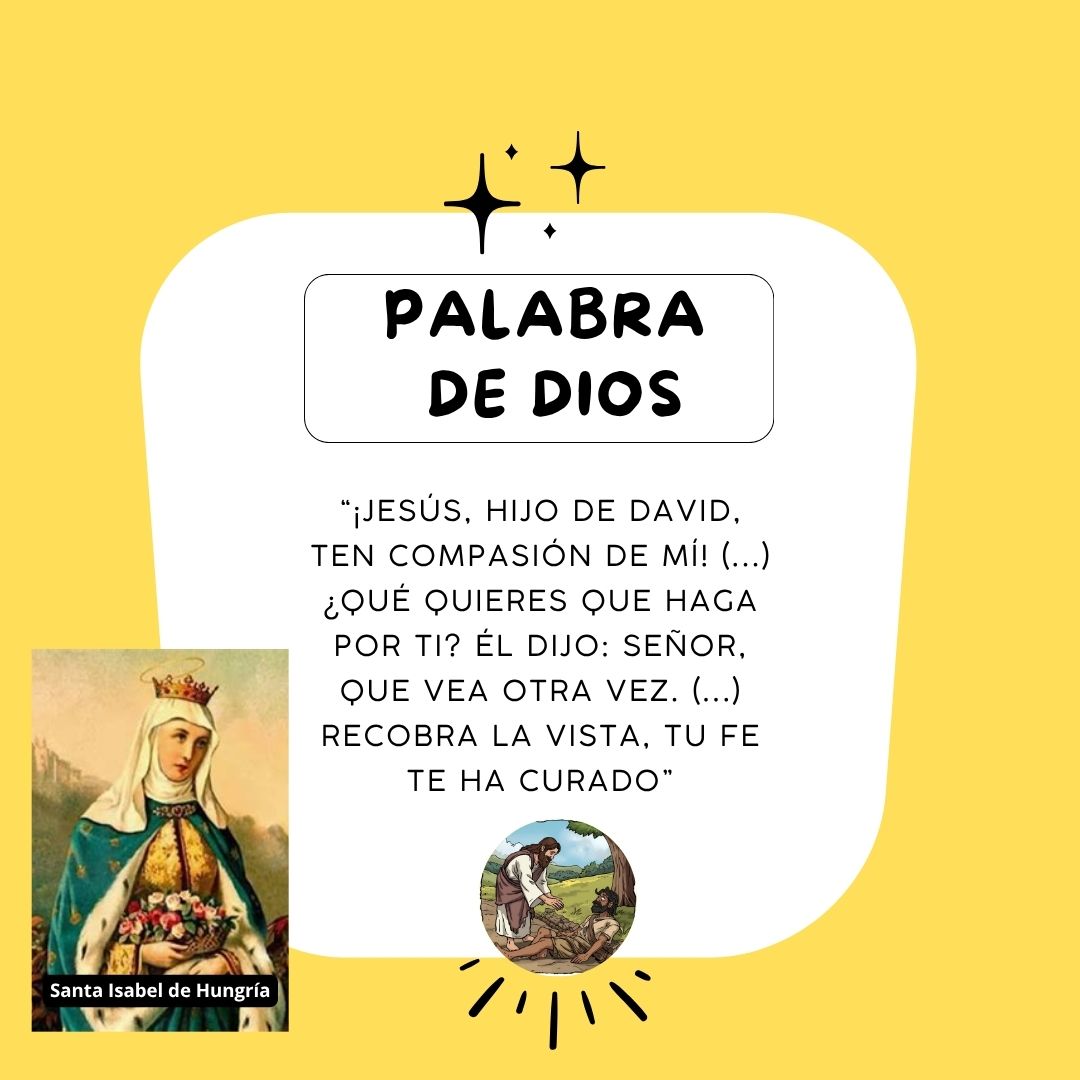 PALABRA DE DIOS

“¡JESÚS, HIJO DE DAVID, TEN COMPASIÓN DE MÍ! (...) ¿QUÉ QUIERES QUE HAGA POR TI? ÉL DIJO: SEÑOR, QUE VEA OTRA VEZ. (...) RECOBRA LA VISTA, TU FE TE HA CURADO”

Santa Isabel de Hungría